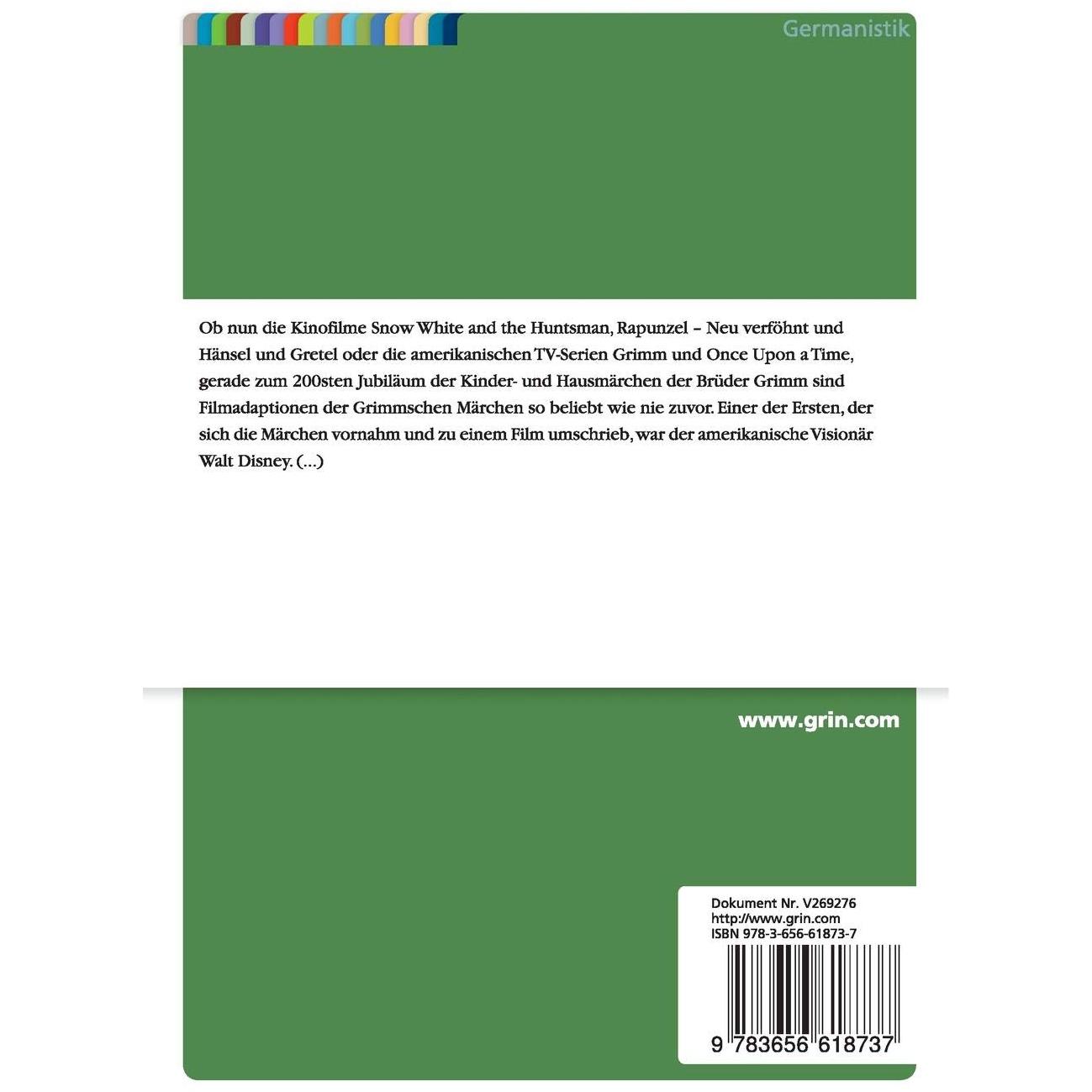 Germanistik

Ob nun die Kinofilme Snow White and the Huntsman, Rapunzel – Neu verföhnt und Hänsel und Gretel oder die amerikanischen TV-Serien Grimm und Once Upon a Time, gerade zum 200sten Jubiläum der Kinder- und Hausmärchen der Brüder Grimm sind Filmadaptionen der Grimmschen Märchen so beliebt wie nie zuvor. Einer der Ersten, der sich die Märchen vornahm und zu einem Film umschrieb, war der amerikanische Visionär Walt Disney. (...)

www.grin.com

Dokument Nr. V269276
http://www.grin.com
ISBN 978-3-656-61873-7

9 783656 618737